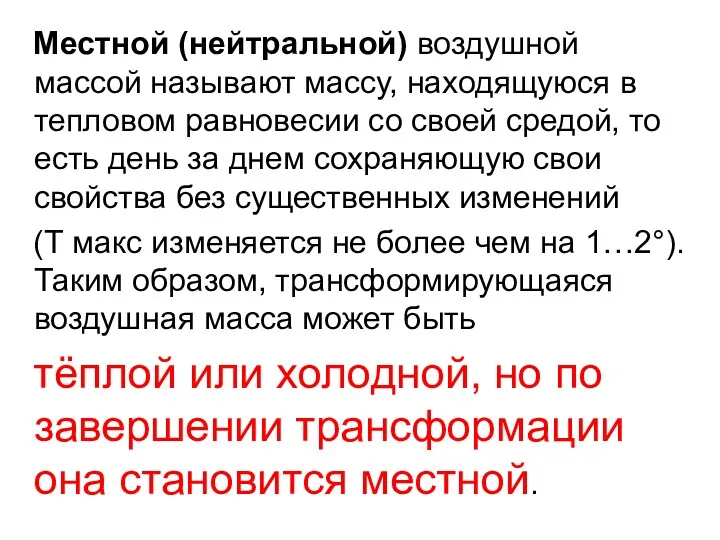 Местной (нейтральной) воздушной массой называют массу, находящуюся в тепловом равновесии со своей средой, то есть день за днем сохраняющую свои свойства без существенных изменений

(Т макс изменяется не более чем на 1…2°). Таким образом, трансформирующаяся воздушная масса может быть

тёплой или холодной, но по завершении трансформации она становится местной.